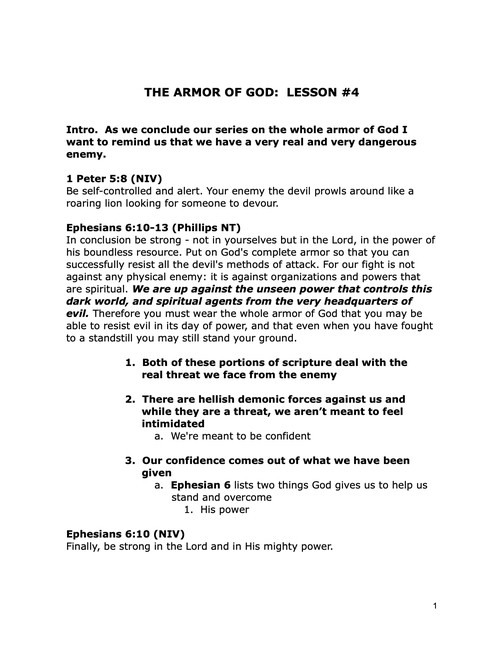 THE ARMOR OF GOD: LESSON #4

Intro. As we conclude our series on the whole armor of God I want to remind us that we have a very real and very dangerous enemy.

1 Peter 5:8 (NIV)
Be self-controlled and alert. Your enemy the devil prowls around like a roaring lion looking for someone to devour.

Ephesians 6:10-13 (Phillips NT)
In conclusion be strong - not in yourselves but in the Lord, in the power of his boundless resource. Put on God's complete armor so that you can successfully resist all the devil's methods of attack. For our fight is not against any physical enemy: it is against organizations and powers that are spiritual. We are up against the unseen power that controls this dark world, and spiritual agents from the very headquarters of evil. Therefore you must wear the whole armor of God that you may be able to resist evil in its day of power, and that even when you have fought to a standstill you may still stand your ground.

1. Both of these portions of scripture deal with the real threat we face from the enemy

2. There are hellish demonic forces against us and while they are a threat, we aren't meant to feel intimidated
a. We're meant to be confident

3. Our confidence comes out of what we have been given
a. Ephesian 6 lists two things God gives us to help us stand and overcome
1. His power

Ephesians 6:10 (NIV)
Finally, be strong in the Lord and in His mighty power.

1